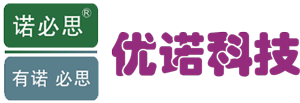 诺必思®

有诺 必思

优诺科技